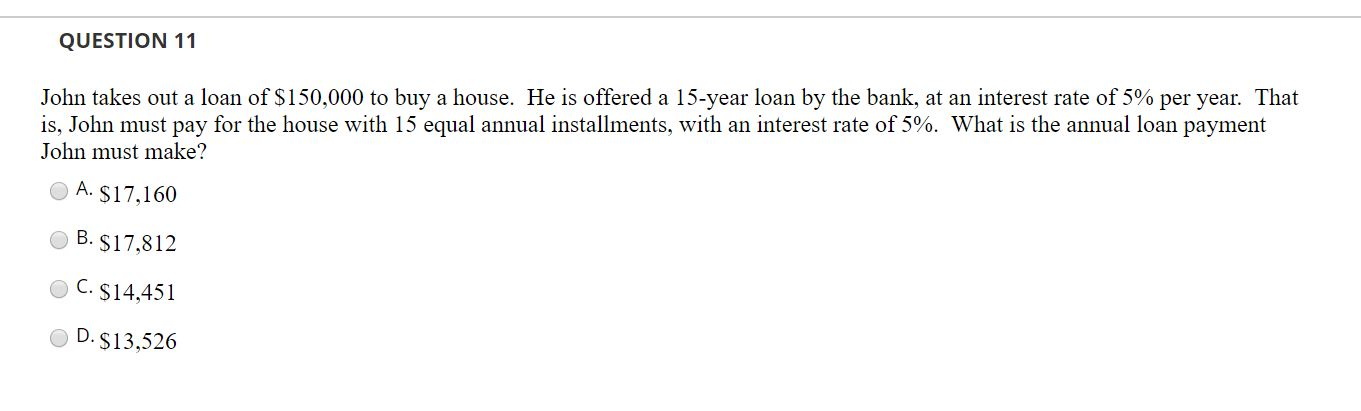 QUESTION 11

John takes out a loan of \$150,000 to buy a house. He is offered a 15-year loan by the bank, at an interest rate of 5% per year. That is, John must pay for the house with 15 equal annual installments, with an interest rate of 5%. What is the annual loan payment John must make?

A. \$17,160

B. \$17,812

C. \$14,451

D. \$13,526